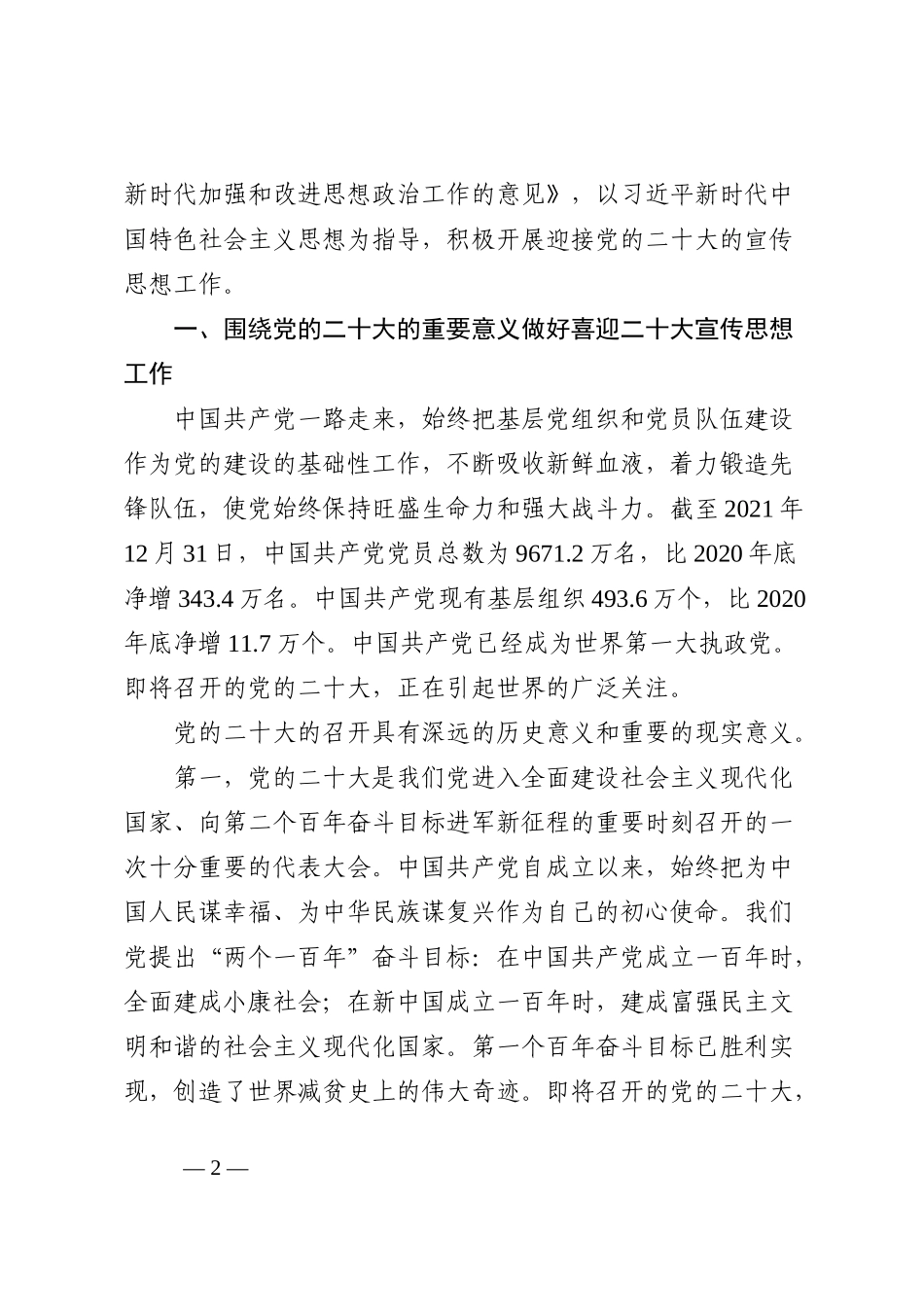 新时代加强和改进思想政治工作的意见》，以习近平新时代中国特色社会主义思想为指导，积极开展迎接党的二十大的宣传思想工作。

一、围绕党的二十大的重要意义做好喜迎二十大宣传思想工作

中国共产党一路走来，始终把基层党组织和党员队伍建设作为党的建设的基础性工作，不断吸收新鲜血液，着力锻造先锋队伍，使党始终保持旺盛生命力和强大战斗力。截至 2021 年 12 月 31 日，中国共产党党员总数为 9671.2 万名，比 2020 年底净增 343.4 万名。中国共产党现有基层组织 493.6 万个，比 2020 年底净增 11.7 万个。中国共产党已经成为世界第一大执政党。即将召开的党的二十大，正在引起世界的广泛关注。

党的二十大的召开具有深远的历史意义和重要的现实意义。

第一，党的二十大是我们党进入全面建设社会主义现代化国家、向第二个百年奋斗目标进军新征程的重要时刻召开的一次十分重要的代表大会。中国共产党自成立以来，始终把为中国人民谋幸福、为中华民族谋复兴作为自己的初心使命。我们党提出“两个一百年”奋斗目标：在中国共产党成立一百年时，全面建成小康社会；在新中国成立一百年时，建成富强民主文明和谐的社会主义现代化国家。第一个百年奋斗目标已胜利实现，创造了世界减贫史上的伟大奇迹。即将召开的党的二十大，

— 2 —